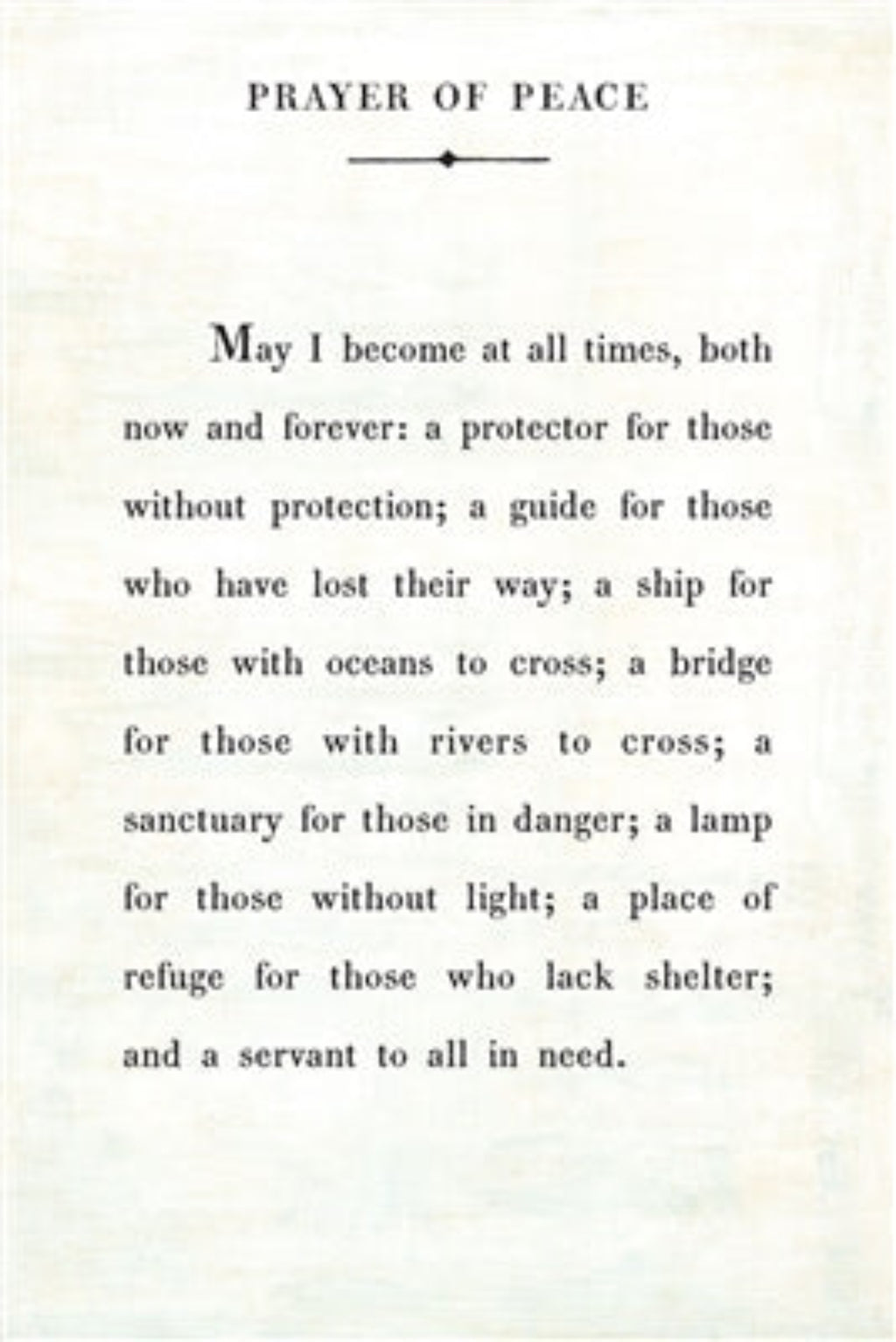 PRAYER OF PEACE

May I become at all times, both now and forever: a protector for those without protection; a guide for those who have lost their way; a ship for those with oceans to cross; a bridge for those with rivers to cross; a sanctuary for those in danger; a lamp for those without light; a place of refuge for those who lack shelter; and a servant to all in need.